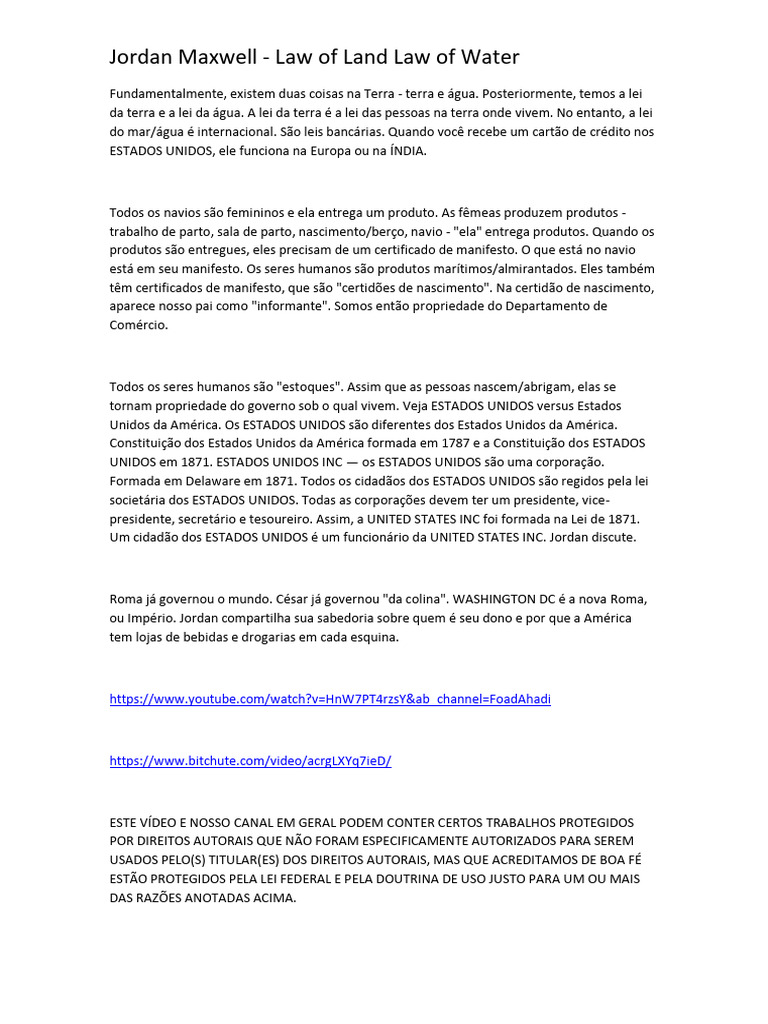 Jordan Maxwell - Law of Land Law of Water

Fundamentalmente, existem duas coisas na Terra - terra e água. Posteriormente, temos a lei da terra e a lei da água. A lei da terra é a lei das pessoas na terra onde vivem. No entanto, a lei do mar/água é internacional. São leis bancárias. Quando você recebe um cartão de crédito nos ESTADOS UNIDOS, ele funciona na Europa ou na ÍNDIA.

Todos os navios são femininos e ela entrega um produto. As fêmeas produzem produtos - trabalho de parto, sala de parto, nascimento/berço, navio - "ela" entrega produtos. Quando os produtos são entregues, eles precisam de um certificado de manifesto. O que está no navio está em seu manifesto. Os seres humanos são produtos marítimos/almirantados. Eles também têm certificados de manifesto, que são "certidões de nascimento". Na certidão de nascimento, aparece nosso pai como "informante". Somos então propriedade do Departamento de Comércio.

Todos os seres humanos são "estoques". Assim que as pessoas nascem/abrigam, elas se tornam propriedade do governo sob o qual vivem. Veja ESTADOS UNIDOS versus Estados Unidos da América. Os ESTADOS UNIDOS são diferentes dos Estados Unidos da América. Constituição dos Estados Unidos da América formada em 1787 e a Constituição dos ESTADOS UNIDOS em 1871. ESTADOS UNIDOS INC — os ESTADOS UNIDOS são uma corporação. Formada em Delaware em 1871. Todos os cidadãos dos ESTADOS UNIDOS são regidos pela lei societária dos ESTADOS UNIDOS. Todas as corporações devem ter um presidente, vice-presidente, secretário e tesoureiro. Assim, a UNITED STATES INC foi formada na Lei de 1871. Um cidadão dos ESTADOS UNIDOS é um funcionário da UNITED STATES INC. Jordan discute.

Roma já governou o mundo. César já governou "da colina". WASHINGTON DC é a nova Roma, ou Império. Jordan compartilha sua sabedoria sobre quem é seu dono e por que a América tem lojas de bebidas e drogarias em cada esquina.

https://www.youtube.com/watch?v=HnW7PT4rzsY&ab_channel=FoadAhadi

https://www.bitchute.com/video/acrgLXYq7ieD/

ESTE VÍDEO E NOSSO CANAL EM GERAL PODEM CONTER CERTOS TRABALHOS PROTEGIDOS POR DIREITOS AUTORAIS QUE NÃO FORAM ESPECIFICAMENTE AUTORIZADOS PARA SEREM USADOS PELO(S) TITULAR(ES) DOS DIREITOS AUTORAIS, MAS QUE ACREDITAMOS DE BOA FÉ ESTÃO PROTEGIDOS PELA LEI FEDERAL E PELA DOUTRINA DE USO JUSTO PARA UM OU MAIS DAS RAZÕES ANOTADAS ACIMA.